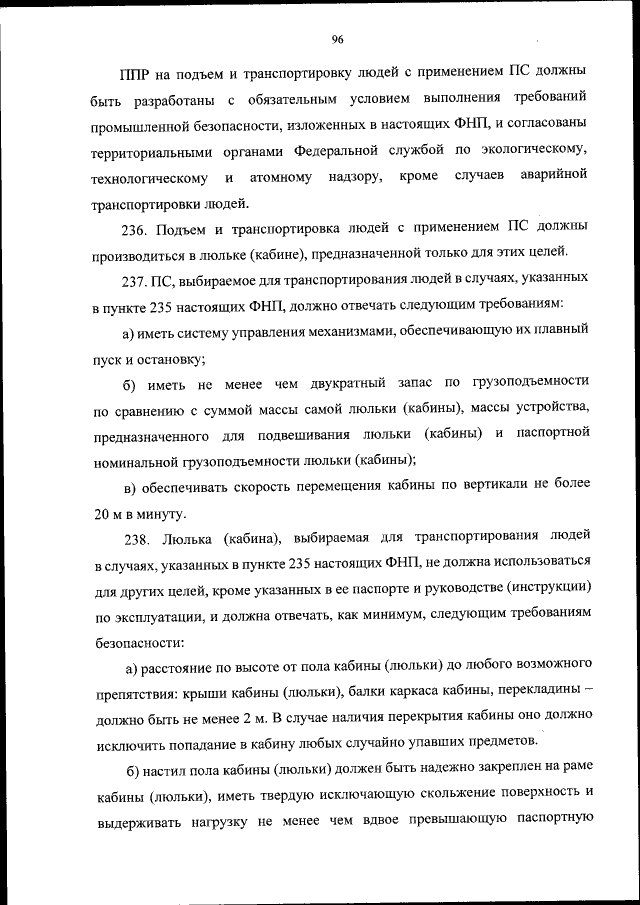 96

ППР на подъем и транспортировку людей с применением ПС должны быть разработаны с обязательным условием выполнения требований промышленной безопасности, изложенных в настоящих ФНП, и согласованы территориальными органами Федеральной службой по экологическому, технологическому и атомному надзору, кроме случаев аварийной транспортировки людей.

236. Подъем и транспортировка людей с применением ПС должны производиться в люльке (кабине), предназначенной только для этих целей.

237. ПС, выбираемое для транспортирования людей в случаях, указанных в пункте 235 настоящих ФНП, должно отвечать следующим требованиям:

а) иметь систему управления механизмами, обеспечивающую их плавный пуск и остановку;

б) иметь не менее чем двукратный запас по грузоподъемности по сравнению с суммой массы самой люльки (кабины), массы устройства, предназначенного для подвешивания люльки (кабины) и паспортной номинальной грузоподъемности люльки (кабины);

в) обеспечивать скорость перемещения кабины по вертикали не более 20 м в минуту.

238. Люлька (кабина), выбираемая для транспортирования людей в случаях, указанных в пункте 235 настоящих ФНП, не должна использоваться для других целей, кроме указанных в ее паспорте и руководстве (инструкции) по эксплуатации, и должна отвечать, как минимум, следующим требованиям безопасности:

а) расстояние по высоте от пола кабины (люльки) до любого возможного препятствия: крыши кабины (люльки), балки каркаса кабины, перекладины – должно быть не менее 2 м. В случае наличия перекрытия кабины оно должно исключить попадание в кабину любых случайно упавших предметов.

б) настил пола кабины (люльки) должен быть надежно закреплен на раме кабины (люльки), иметь твердую исключающую скольжение поверхность и выдерживать нагрузку не менее чем вдвое превышающую паспортную